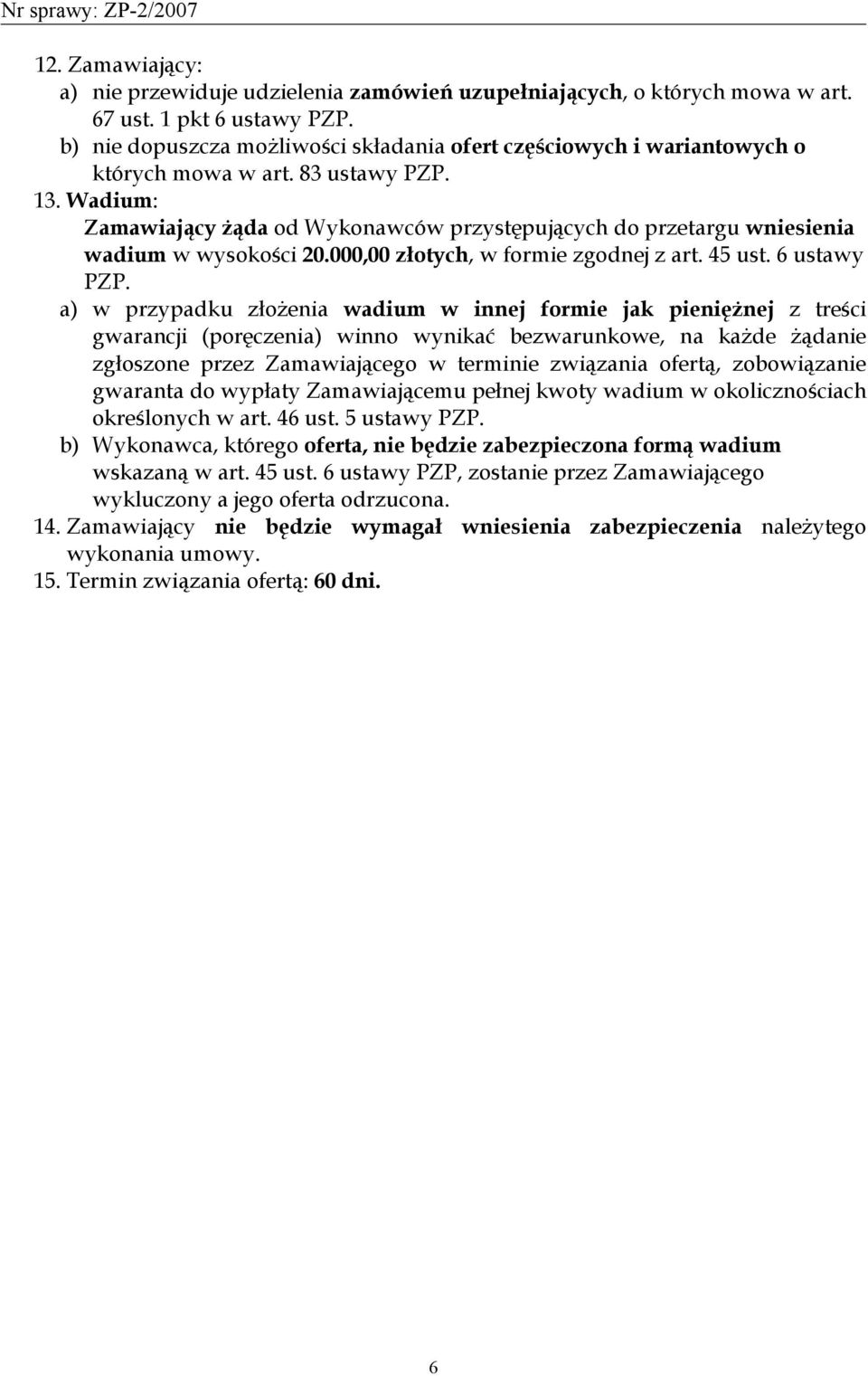 Nr sprawy: ZP-2/2007

12. Zamawiający:
a) nie przewiduje udzielenia zamówień uzupełniających, o których mowa w art. 67 ust. 1 pkt 6 ustawy PZP.
b) nie dopuszcza możliwości składania ofert częściowych i wariantowych o których mowa w art. 83 ustawy PZP.
13. Wadium:
Zamawiający żąda od Wykonawców przystępujących do przetargu wniesienia wadium w wysokości 20.000,00 złotych, w formie zgodnej z art. 45 ust. 6 ustawy PZP.
a) w przypadku złożenia wadium w innej formie jak pieniężnej z treści gwarancji (poręczenia) winno wynikać bezwarunkowe, na każde żądanie zgłoszone przez Zamawiającego w terminie związania ofertą, zobowiązanie gwaranta do wypłaty Zamawiającemu pełnej kwoty wadium w okolicznościach określonych w art. 46 ust. 5 ustawy PZP.
b) Wykonawca, którego oferta, nie będzie zabezpieczona formą wadium wskazaną w art. 45 ust. 6 ustawy PZP, zostanie przez Zamawiającego wykluczony a jego oferta odrzucona.
14. Zamawiający nie będzie wymagał wniesienia zabezpieczenia należytego wykonania umowy.
15. Termin związania ofertą: 60 dni.

6